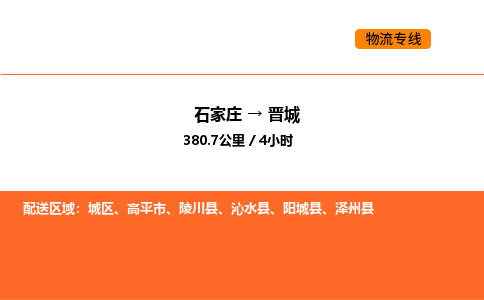 物流专线

石家庄 → 晋城
380.7公里 / 4小时

配送区域：城区、高平市、陵川县、沁水县、阳城县、泽州县